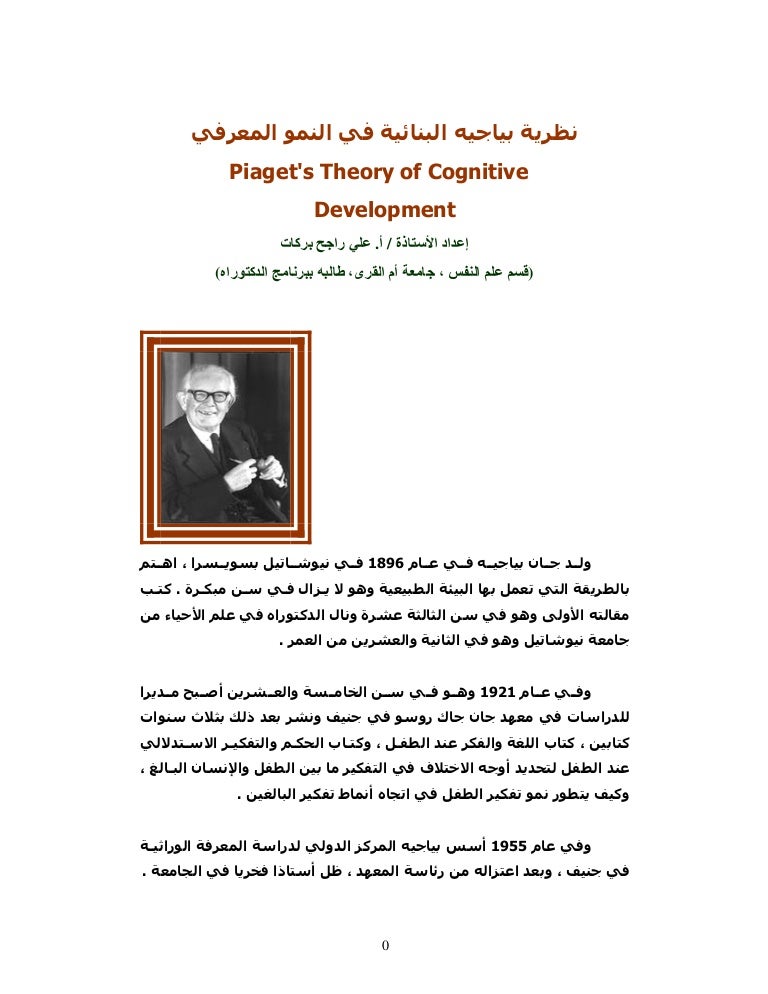 نظرية بياجيه البنائية في النمو المعرفي
Piaget's Theory of Cognitive Development
إعداد الأستاذة / أ. علي راجح بركات
(قسم علم النفس ، جامعة أم القرى، طالبه ببرنامج الدكتوراه)

ولد جان بياجيه في عام 1896 في نيوشاتيل بسويسرا ، اهتم بالطريقة التي تعمل بها البيئة الطبيعية وهو لا يزال في سن مبكرة . كتب مقالته الأولى وهو في سن الثالثة عشرة ونال الدكتوراه في علم الأحياء من جامعة نيوشاتيل وهو في الثانية والعشرين من العمر .

وفي عام 1921 وهو في سن الخامسة والعشرين أصبح مديرا للدراسات في معهد جان جاك روسو في جنيف ونشر بعد ذلك بثلاث سنوات كتابين ، كتاب اللغة والفكر عند الطفل ، وكتاب الحكم والتفكير الاستدلالي عند الطفل لتحديد أوجه الاختلاف في التفكير ما بين الطفل والإنسان البالغ ، وكيف يتطور نمو تفكير الطفل في اتجاه أنماط تفكير البالغين .

وفي عام 1955 أسس بياجيه المركز الدولي لدراسة المعرفة الوراثية في جنيف ، وبعد اعتزاله من رئاسة المعهد ، ظل أستاذا فخريا في الجامعة .

0